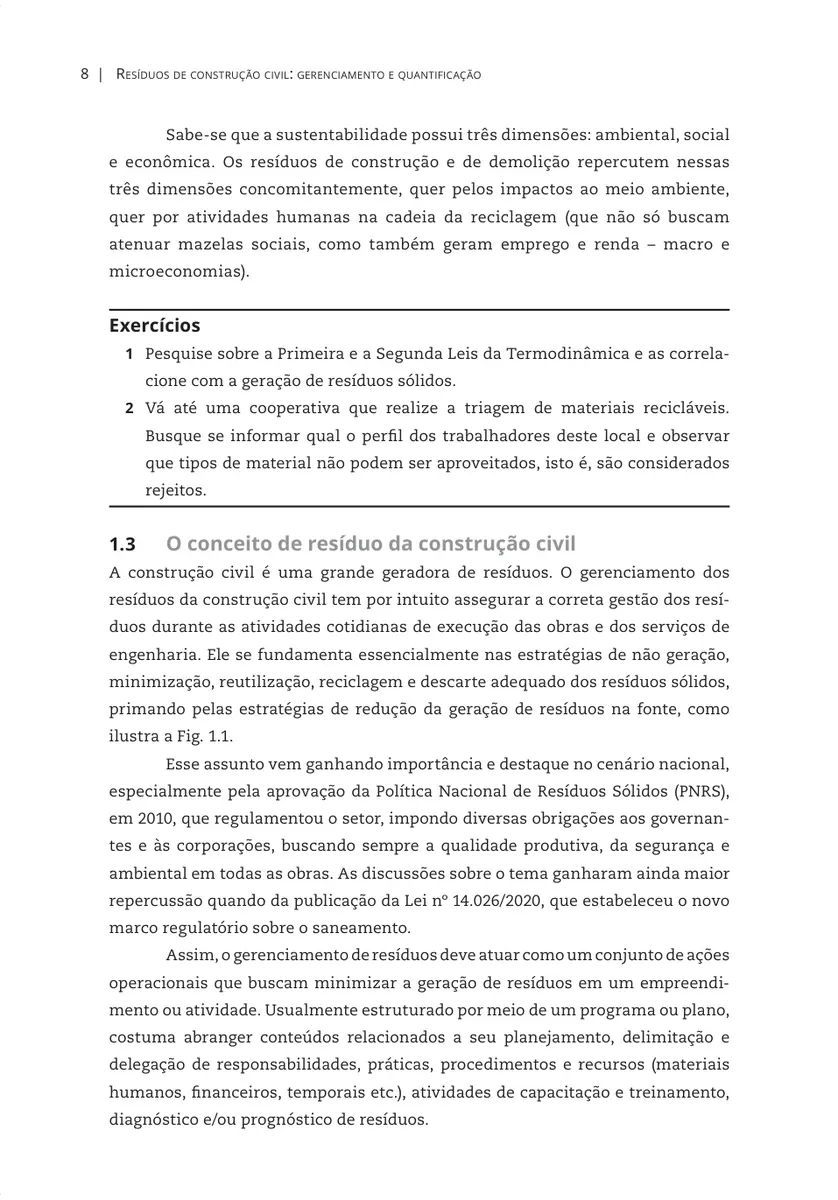 8 | Resíduos de construção civil: gerenciamento e quantificação

Sabe-se que a sustentabilidade possui três dimensões: ambiental, social e econômica. Os resíduos de construção e de demolição repercutem nessas três dimensões concomitantemente, quer pelos impactos ao meio ambiente, quer por atividades humanas na cadeia da reciclagem (que não só buscam atenuar mazelas sociais, como também geram emprego e renda – macro e microeconomias).

Exercícios

1 Pesquise sobre a Primeira e a Segunda Leis da Termodinâmica e as correlacione com a geração de resíduos sólidos.

2 Vá até uma cooperativa que realize a triagem de materiais recicláveis. Busque se informar qual o perfil dos trabalhadores deste local e observar que tipos de material não podem ser aproveitados, isto é, são considerados rejeitos.

1.3 O conceito de resíduo da construção civil

A construção civil é uma grande geradora de resíduos. O gerenciamento dos resíduos da construção civil tem por intuito assegurar a correta gestão dos resíduos durante as atividades cotidianas de execução das obras e dos serviços de engenharia. Ele se fundamenta essencialmente nas estratégias de não geração, minimização, reutilização, reciclagem e descarte adequado dos resíduos sólidos, primando pelas estratégias de redução da geração de resíduos na fonte, como ilustra a Fig. 1.1.

Esse assunto vem ganhando importância e destaque no cenário nacional, especialmente pela aprovação da Política Nacional de Resíduos Sólidos (PNRS), em 2010, que regulamentou o setor, impondo diversas obrigações aos governantes e às corporações, buscando sempre a qualidade produtiva, da segurança e ambiental em todas as obras. As discussões sobre o tema ganharam ainda maior repercussão quando da publicação da Lei nº 14.026/2020, que estabeleceu o novo marco regulatório sobre o saneamento.

Assim, o gerenciamento de resíduos deve atuar como um conjunto de ações operacionais que buscam minimizar a geração de resíduos em um empreendimento ou atividade. Usualmente estruturado por meio de um programa ou plano, costuma abranger conteúdos relacionados a seu planejamento, delimitação e delegação de responsabilidades, práticas, procedimentos e recursos (materiais humanos, financeiros, temporais etc.), atividades de capacitação e treinamento, diagnóstico e/ou prognóstico de resíduos.